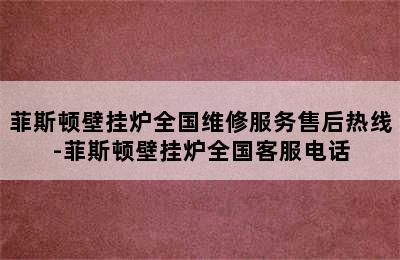 菲斯顿壁挂炉全国维修服务售后热线-菲斯顿壁挂炉全国客服电话